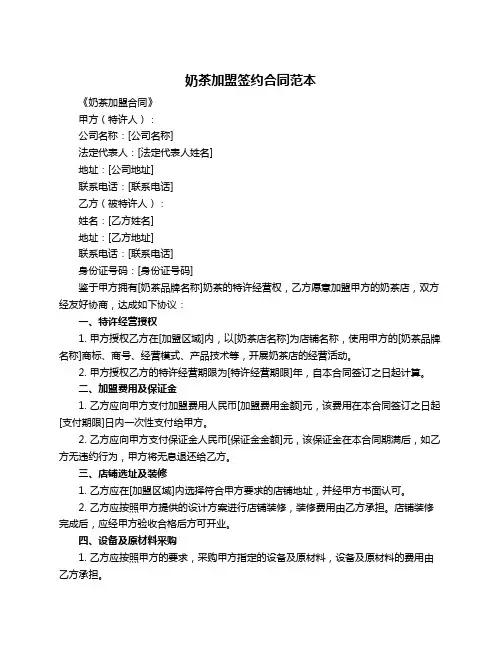 奶茶加盟签约合同范本

《奶茶加盟合同》

甲方（特许人）：

公司名称：[公司名称]

法定代表人：[法定代表人姓名]

地址：[公司地址]

联系电话：[联系电话]

乙方（被特许人）：

姓名：[乙方姓名]

地址：[乙方地址]

联系电话：[联系电话]

身份证号码：[身份证号码]

鉴于甲方拥有[奶茶品牌名称]奶茶的特许经营权，乙方愿意加盟甲方的奶茶店，双方经友好协商，达成如下协议：

一、特许经营授权

1. 甲方授权乙方在[加盟区域]内，以[奶茶店名称]为店铺名称，使用甲方的[奶茶品牌名称]商标、商号、经营模式、产品技术等，开展奶茶店的经营活动。

2. 甲方授权乙方的特许经营期限为[特许经营期限]年，自本合同签订之日起计算。

二、加盟费用及保证金

1. 乙方应向甲方支付加盟费用人民币[加盟费用金额]元，该费用在本合同签订之日起[支付期限]日内一次性支付给甲方。

2. 乙方应向甲方支付保证金人民币[保证金金额]元，该保证金在本合同期满后，如乙方无违约行为，甲方将无息退还给乙方。

三、店铺选址及装修

1. 乙方应在[加盟区域]内选择符合甲方要求的店铺地址，并经甲方书面认可。

2. 乙方应按照甲方提供的设计方案进行店铺装修，装修费用由乙方承担。店铺装修完成后，应经甲方验收合格后方可开业。

四、设备及原材料采购

1. 乙方应按照甲方的要求，采购甲方指定的设备及原材料，设备及原材料的费用由乙方承担。